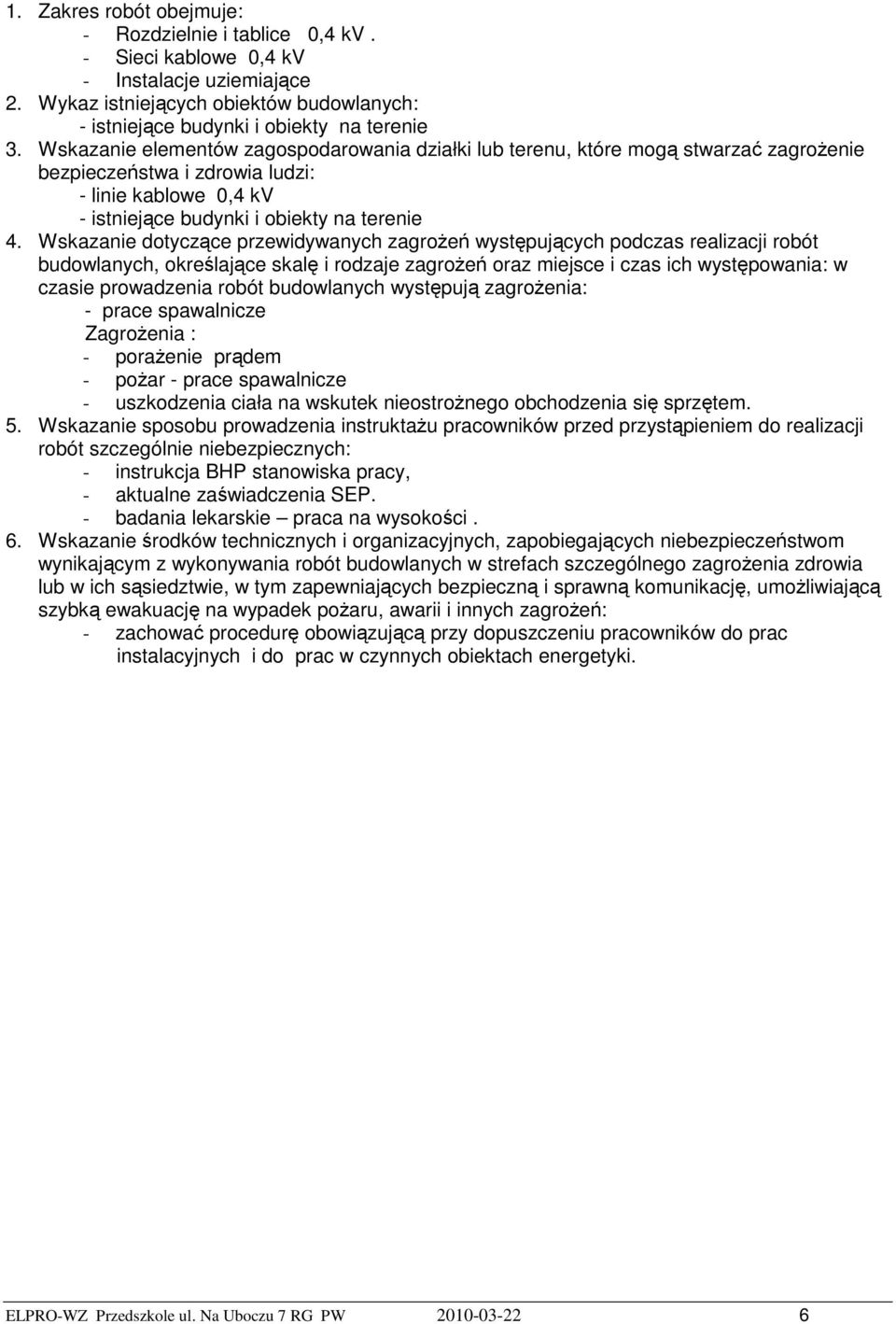 1. Zakres robót obejmuje:
- Rozdzielnie i tablice 0,4 kV .
- Sieci kablowe 0,4 kV
- Instalacje uziemiające
2. Wykaz istniejących obiektów budowlanych:
- istniejące budynki i obiekty na terenie
3. Wskazanie elementów zagospodarowania działki lub terenu, które mogą stwarzać zagrożenie bezpieczeństwa i zdrowia ludzi:
- linie kablowe 0,4 kV
- istniejące budynki i obiekty na terenie
4. Wskazanie dotyczące przewidywanych zagrożeń występujących podczas realizacji robót budowlanych, określające skalę i rodzaje zagrożeń oraz miejsce i czas ich występowania: w czasie prowadzenia robót budowlanych występują zagrożenia:
- prace spawalnicze
Zagrożenia :
- porażenie prądem
- pożar - prace spawalnicze
- uszkodzenia ciała na wskutek nieostrożnego obchodzenia się sprzętem.
5. Wskazanie sposobu prowadzenia instruktażu pracowników przed przystąpieniem do realizacji robót szczególnie niebezpiecznych:
- instrukcja BHP stanowiska pracy,
- aktualne zaświadczenia SEP.
- badania lekarskie – praca na wysokości .
6. Wskazanie środków technicznych i organizacyjnych, zapobiegających niebezpieczeństwom wynikającym z wykonywania robót budowlanych w strefach szczególnego zagrożenia zdrowia lub w ich sąsiedztwie, w tym zapewniających bezpieczną i sprawną komunikację, umożliwiającą szybką ewakuację na wypadek pożaru, awarii i innych zagrożeń:
- zachować procedurę obowiązującą przy dopuszczeniu pracowników do prac instalacyjnych i do prac w czynnych obiektach energetyki.

ELPRO-WZ Przedszkole ul. Na Uboczu 7 RG PW 2010-03-22 6